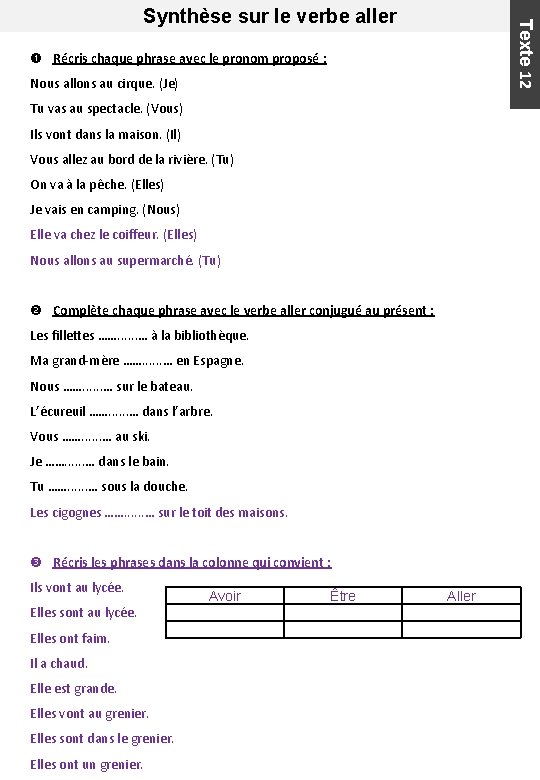 Synthèse sur le verbe aller

Texte 12

❶ Récris chaque phrase avec le pronom proposé :

Nous allons au cirque. (Je)

Tu vas au spectacle. (Vous)

Ils vont dans la maison. (Il)

Vous allez au bord de la rivière. (Tu)

On va à la pêche. (Elles)

Je vais en camping. (Nous)

Elle va chez le coiffeur. (Elles)

Nous allons au supermarché. (Tu)

❷ Complète chaque phrase avec le verbe aller conjugué au présent :

Les fillettes …………… à la bibliothèque.

Ma grand-mère …………… en Espagne.

Nous …………… sur le bateau.

L'écureuil …………… dans l'arbre.

Vous …………… au ski.

Je …………… dans le bain.

Tu …………… sous la douche.

Les cigognes …………… sur le toit des maisons.

❸ Récris les phrases dans la colonne qui convient :

Ils vont au lycée.

Elles sont au lycée.

Elles ont faim.

Il a chaud.

Elle est grande.

Elles vont au grenier.

Elles sont dans le grenier.

Elles ont un grenier.

| Avoir | Être | Aller |
|---|---|---|
| | | |
| | | |